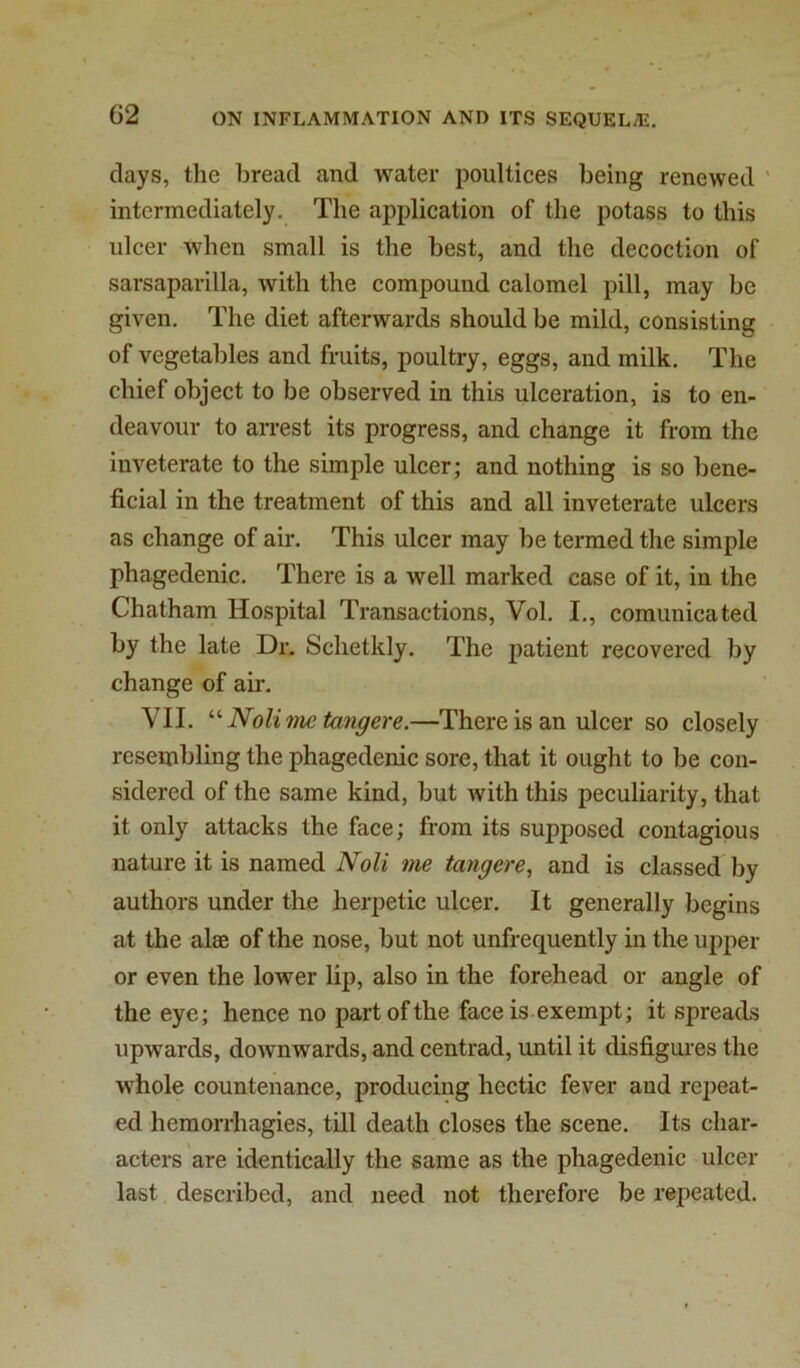 62 ON INFLAMMATION AND ITS SEQUELÆ.

days, the bread and water poultices being renewed intermediately. The application of the potass to this ulcer when small is the best, and the decoction of sarsaparilla, with the compound calomel pill, may be given. The diet afterwards should be mild, consisting of vegetables and fruits, poultry, eggs, and milk. The chief object to be observed in this ulceration, is to endeavour to arrest its progress, and change it from the inveterate to the simple ulcer; and nothing is so beneficial in the treatment of this and all inveterate ulcers as change of air. This ulcer may be termed the simple phagedenic. There is a well marked case of it, in the Chatham Hospital Transactions, Vol. I., comunicated by the late Dr. Schetkly. The patient recovered by change of air.

VII. "Noli me tangere.—There is an ulcer so closely resembling the phagedenic sore, that it ought to be considered of the same kind, but with this peculiarity, that it only attacks the face; from its supposed contagious nature it is named Noli me tangere, and is classed by authors under the herpetic ulcer. It generally begins at the alæ of the nose, but not unfrequently in the upper or even the lower lip, also in the forehead or angle of the eye; hence no part of the face is exempt; it spreads upwards, downwards, and centrad, until it disfigures the whole countenance, producing hectic fever and repeated hemorrhagies, till death closes the scene. Its characters are identically the same as the phagedenic ulcer last described, and need not therefore be repeated.